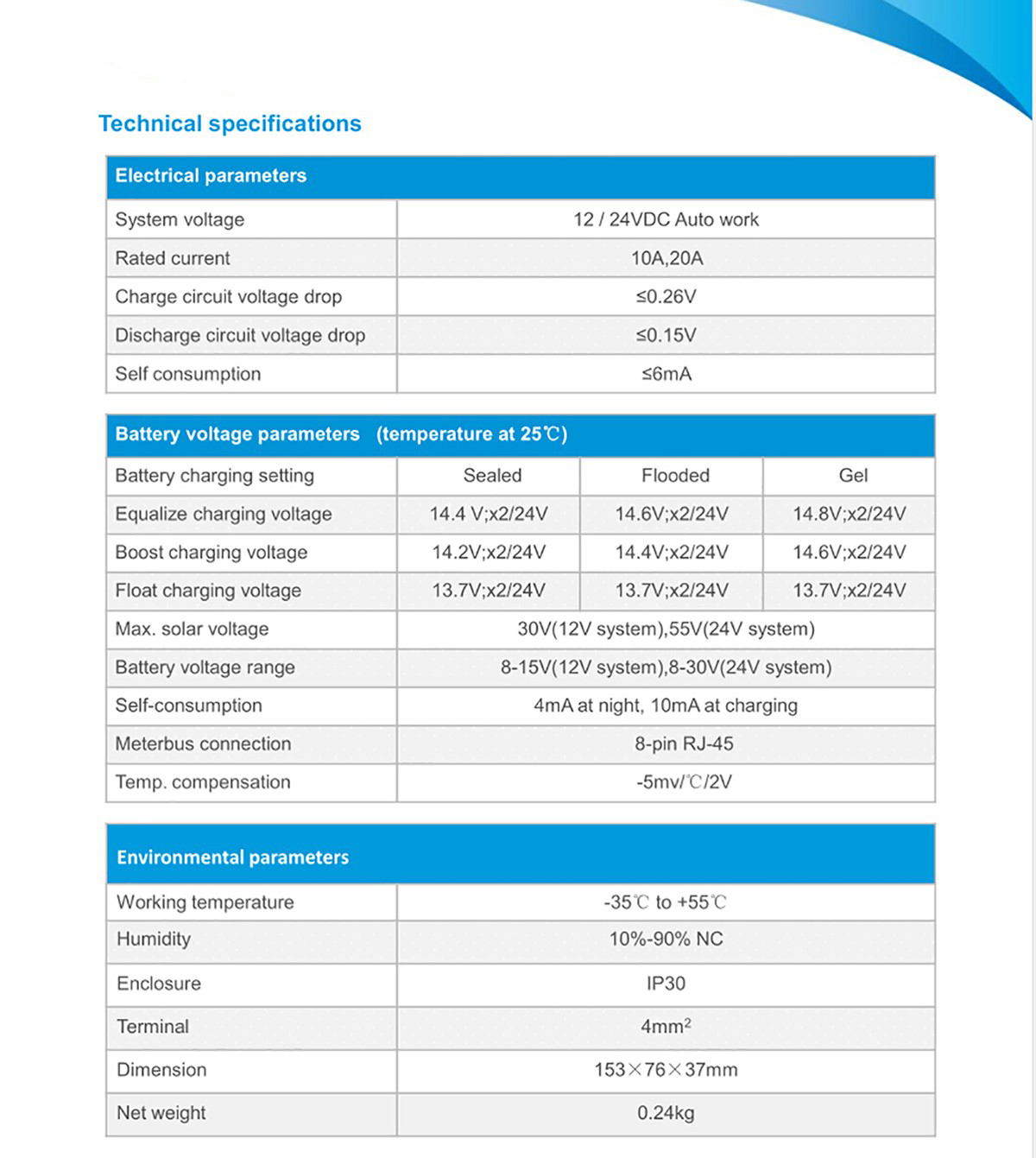 Technical specifications

| Electrical parameters | |
|---|---|
| System voltage | 12 / 24VDC Auto work |
| Rated current | 10A,20A |
| Charge circuit voltage drop | ≤0.26V |
| Discharge circuit voltage drop | ≤0.15V |
| Self consumption | ≤6mA |

| Battery voltage parameters (temperature at 25℃) | | | |
|---|---|---|---|
| Battery charging setting | Sealed | Flooded | Gel |
| Equalize charging voltage | 14.4 V;x2/24V | 14.6V;x2/24V | 14.8V;x2/24V |
| Boost charging voltage | 14.2V;x2/24V | 14.4V;x2/24V | 14.6V;x2/24V |
| Float charging voltage | 13.7V;x2/24V | 13.7V;x2/24V | 13.7V;x2/24V |
| Max. solar voltage | 30V(12V system),55V(24V system) | | |
| Battery voltage range | 8-15V(12V system),8-30V(24V system) | | |
| Self-consumption | 4mA at night, 10mA at charging | | |
| Meterbus connection | 8-pin RJ-45 | | |
| Temp. compensation | -5mv/℃/2V | | |

| Environmental parameters | |
|---|---|
| Working temperature | -35℃ to +55℃ |
| Humidity | 10%-90% NC |
| Enclosure | IP30 |
| Terminal | $4mm^2$ |
| Dimension | 153×76×37mm |
| Net weight | 0.24kg |